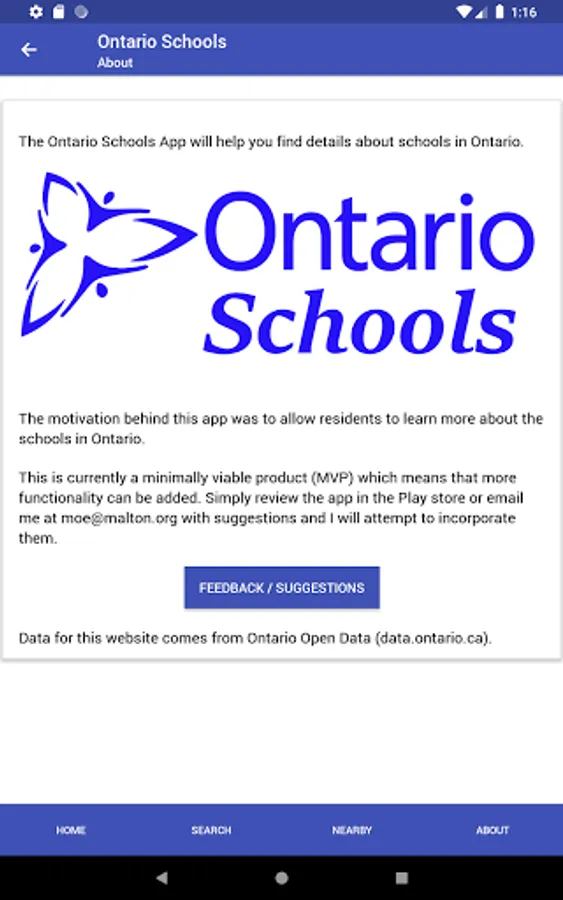 1:16

Ontario Schools
About

The Ontario Schools App will help you find details about schools in Ontario.

Ontario
Schools

The motivation behind this app was to allow residents to learn more about the schools in Ontario.

This is currently a minimally viable product (MVP) which means that more functionality can be added. Simply review the app in the Play store or email me at moe@malton.org with suggestions and I will attempt to incorporate them.

FEEDBACK / SUGGESTIONS

Data for this website comes from Ontario Open Data (data.ontario.ca).

HOME SEARCH NEARBY ABOUT